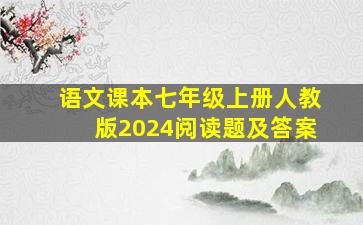 语文课本七年级上册人教版2024阅读题及答案